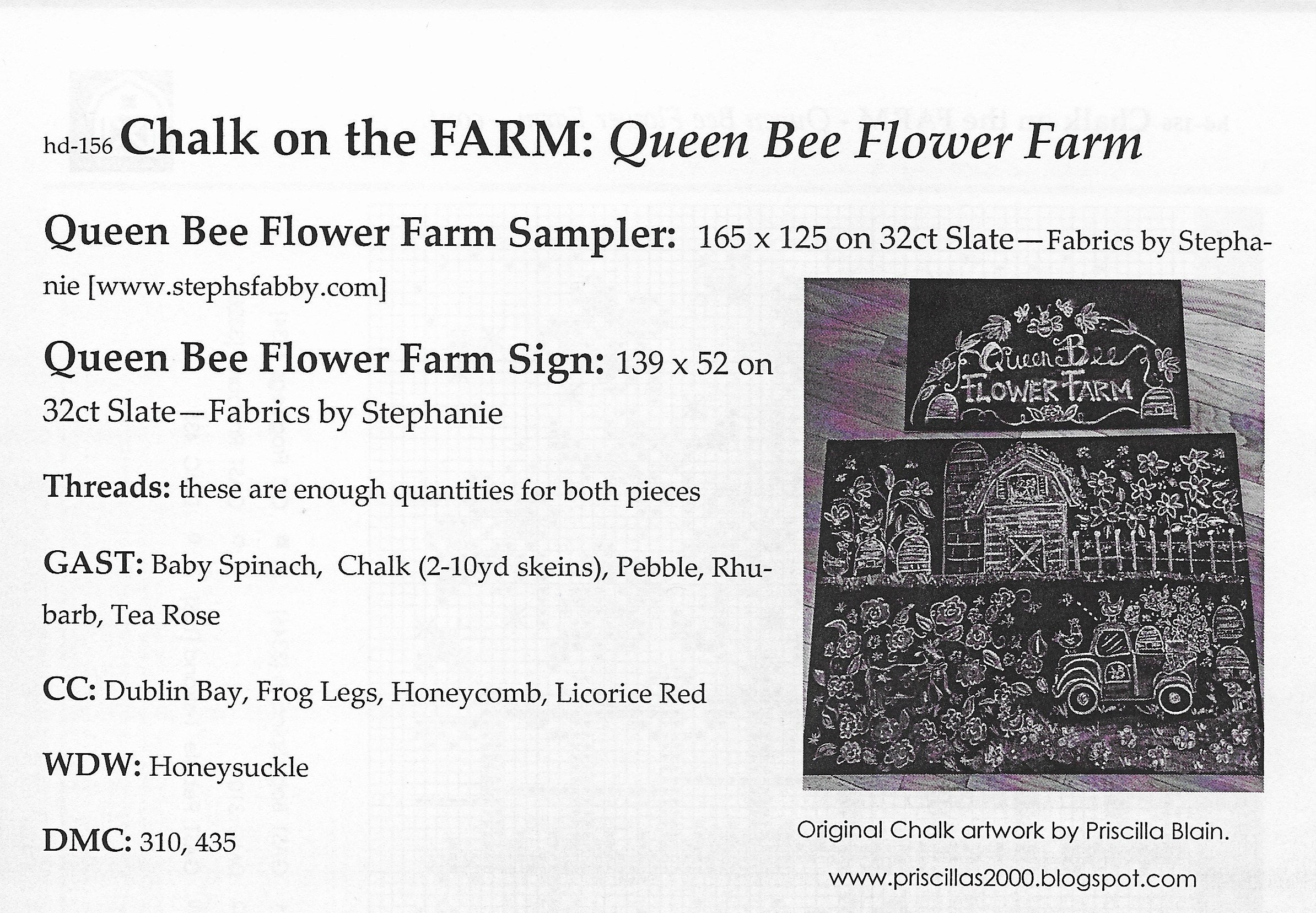 hd-156 Chalk on the FARM: Queen Bee Flower Farm

Queen Bee Flower Farm Sampler: 165 x 125 on 32ct Slate—Fabrics by Stephanie [www.stephsfabby.com]

Queen Bee Flower Farm Sign: 139 x 52 on 32ct Slate—Fabrics by Stephanie

Threads: these are enough quantities for both pieces

GAST: Baby Spinach, Chalk (2-10yd skeins), Pebble, Rhubarb, Tea Rose

CC: Dublin Bay, Frog Legs, Honeycomb, Licorice Red

WDW: Honeysuckle

DMC: 310, 435

Queen Bee FLOWER FARM

Original Chalk artwork by Priscilla Blain.

www.priscillas2000.blogspot.com